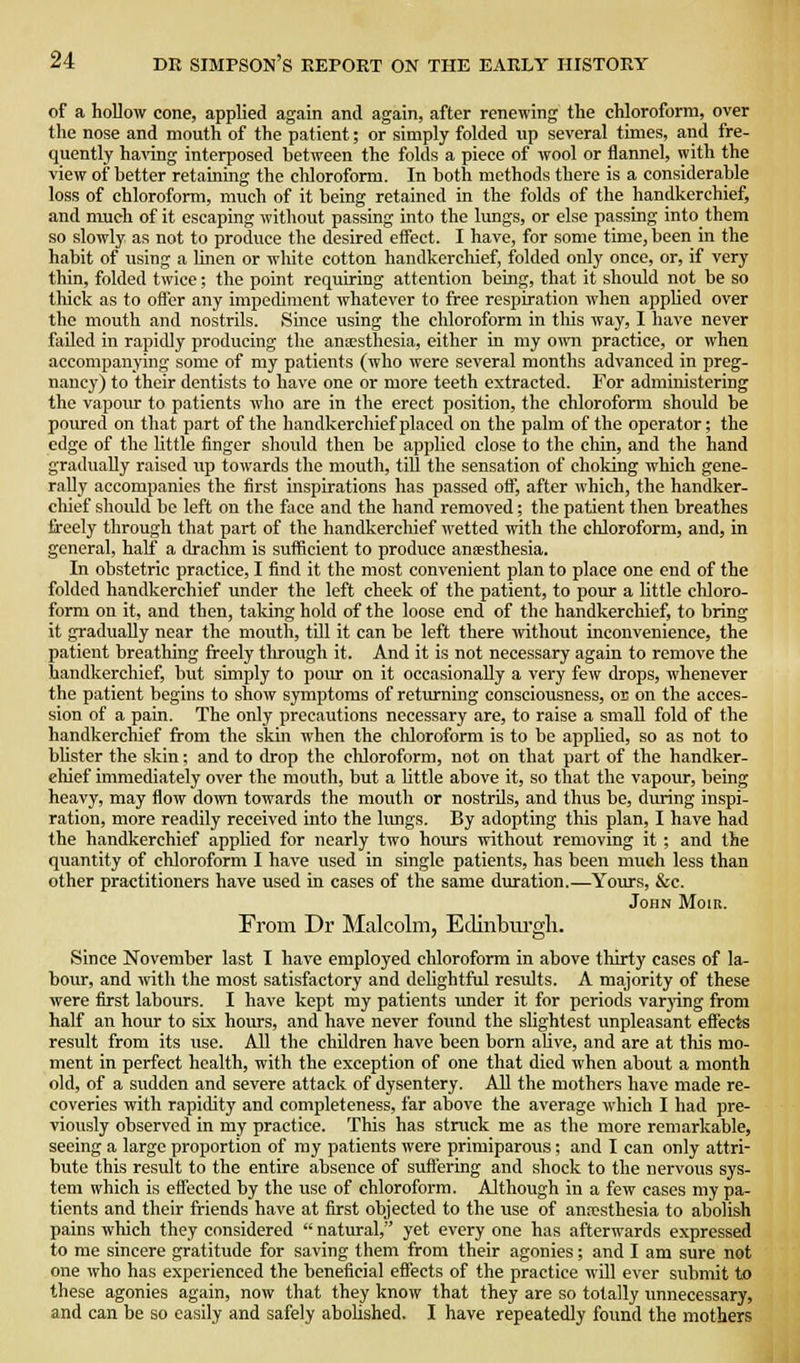 24 DR SIMPSON'S REPORT ON THE EARLY HISTORY

of a hollow cone, applied again and again, after renewing the chloroform, over the nose and mouth of the patient; or simply folded up several times, and frequently having interposed between the folds a piece of wool or flannel, with the view of better retaining the chloroform. In both methods there is a considerable loss of chloroform, much of it being retained in the folds of the handkerchief, and much of it escaping without passing into the lungs, or else passing into them so slowly as not to produce the desired effect. I have, for some time, been in the habit of using a linen or white cotton handkerchief, folded only once, or, if very thin, folded twice; the point requiring attention being, that it should not be so thick as to offer any impediment whatever to free respiration when applied over the mouth and nostrils. Since using the chloroform in this way, I have never failed in rapidly producing the anæsthesia, either in my own practice, or when accompanying some of my patients (who were several months advanced in pregnancy) to their dentists to have one or more teeth extracted. For administering the vapour to patients who are in the erect position, the chloroform should be poured on that part of the handkerchief placed on the palm of the operator; the edge of the little finger should then be applied close to the chin, and the hand gradually raised up towards the mouth, till the sensation of choking which generally accompanies the first inspirations has passed off, after which, the handkerchief should be left on the face and the hand removed; the patient then breathes freely through that part of the handkerchief wetted with the chloroform, and, in general, half a drachm is sufficient to produce anæsthesia.

In obstetric practice, I find it the most convenient plan to place one end of the folded handkerchief under the left cheek of the patient, to pour a little chloroform on it, and then, taking hold of the loose end of the handkerchief, to bring it gradually near the mouth, till it can be left there without inconvenience, the patient breathing freely through it. And it is not necessary again to remove the handkerchief, but simply to pour on it occasionally a very few drops, whenever the patient begins to show symptoms of returning consciousness, or on the accession of a pain. The only precautions necessary are, to raise a small fold of the handkerchief from the skin when the chloroform is to be applied, so as not to blister the skin; and to drop the chloroform, not on that part of the handkerchief immediately over the mouth, but a little above it, so that the vapour, being heavy, may flow down towards the mouth or nostrils, and thus be, during inspiration, more readily received into the lungs. By adopting this plan, I have had the handkerchief applied for nearly two hours without removing it; and the quantity of chloroform I have used in single patients, has been much less than other practitioners have used in cases of the same duration.—Yours, &c.

John Moir.

From Dr Malcolm, Edinburgh.

Since November last I have employed chloroform in above thirty cases of labour, and with the most satisfactory and delightful results. A majority of these were first labours. I have kept my patients under it for periods varying from half an hour to six hours, and have never found the slightest unpleasant effects result from its use. All the children have been born alive, and are at this moment in perfect health, with the exception of one that died when about a month old, of a sudden and severe attack of dysentery. All the mothers have made recoveries with rapidity and completeness, far above the average which I had previously observed in my practice. This has struck me as the more remarkable, seeing a large proportion of my patients were primiparous; and I can only attribute this result to the entire absence of suffering and shock to the nervous system which is effected by the use of chloroform. Although in a few cases my patients and their friends have at first objected to the use of anæsthesia to abolish pains which they considered "natural," yet every one has afterwards expressed to me sincere gratitude for saving them from their agonies; and I am sure not one who has experienced the beneficial effects of the practice will ever submit to these agonies again, now that they know that they are so totally unnecessary, and can be so easily and safely abolished. I have repeatedly found the mothers